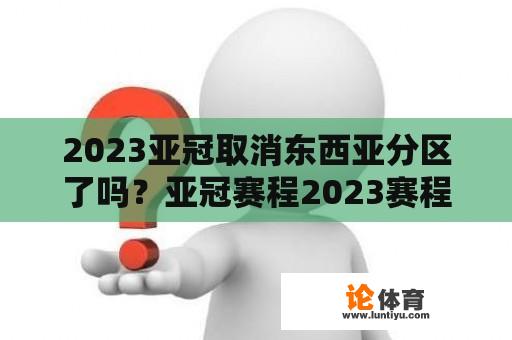 2023亚冠取消东西亚分区了吗？亚冠赛程2023赛程

论体育
www.luntiyu.com